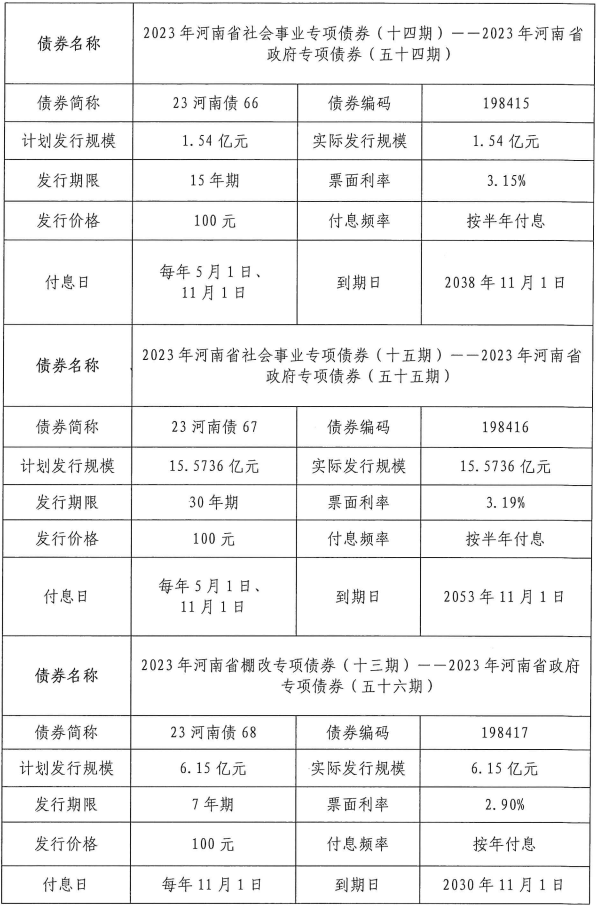 | 债券名称 | 2023年河南省社会事业专项债券（十四期）——2023年河南省政府专项债券（五十四期） | | |
|---|---|---|---|
| 债券简称 | 23河南债66 | 债券编码 | 198415 |
| 计划发行规模 | 1.54亿元 | 实际发行规模 | 1.54亿元 |
| 发行期限 | 15年期 | 票面利率 | 3.15% |
| 发行价格 | 100元 | 付息频率 | 按半年付息 |
| 付息日 | 每年5月1日、11月1日 | 到期日 | 2038年11月1日 |
| 债券名称 | 2023年河南省社会事业专项债券（十五期）——2023年河南省政府专项债券（五十五期） | | |
| 债券简称 | 23河南债67 | 债券编码 | 198416 |
| 计划发行规模 | 15.5736亿元 | 实际发行规模 | 15.5736亿元 |
| 发行期限 | 30年期 | 票面利率 | 3.19% |
| 发行价格 | 100元 | 付息频率 | 按半年付息 |
| 付息日 | 每年5月1日、11月1日 | 到期日 | 2053年11月1日 |
| 债券名称 | 2023年河南省棚改专项债券（十三期）——2023年河南省政府专项债券（五十六期） | | |
| 债券简称 | 23河南债68 | 债券编码 | 198417 |
| 计划发行规模 | 6.15亿元 | 实际发行规模 | 6.15亿元 |
| 发行期限 | 7年期 | 票面利率 | 2.90% |
| 发行价格 | 100元 | 付息频率 | 按年付息 |
| 付息日 | 每年11月1日 | 到期日 | 2030年11月1日 |